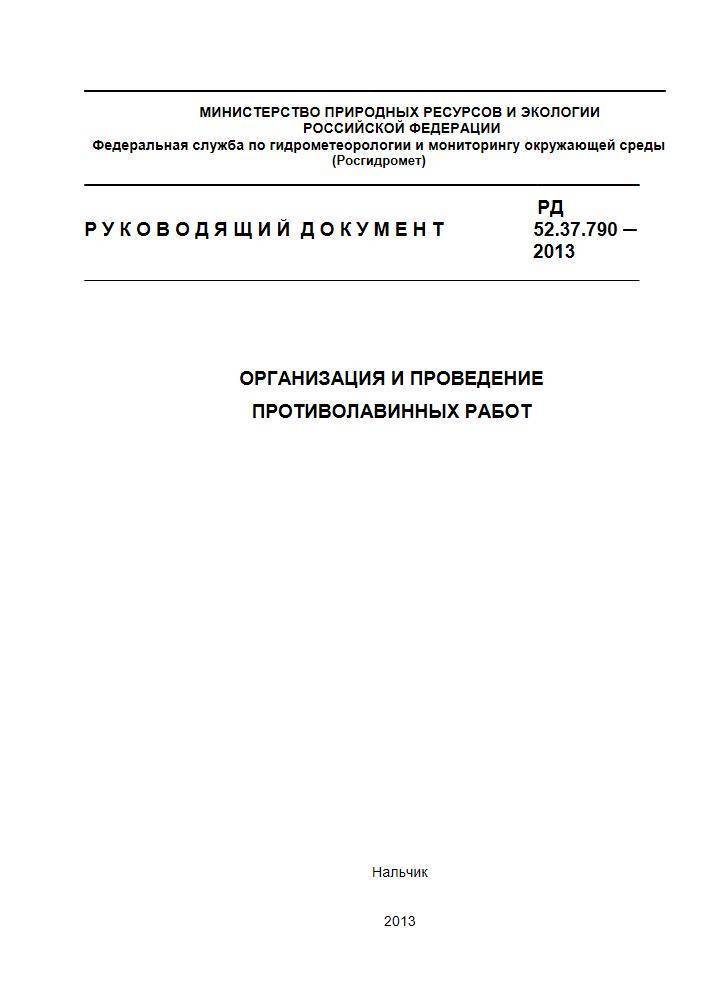 МИНИСТЕРСТВО ПРИРОДНЫХ РЕСУРСОВ И ЭКОЛОГИИ
РОССИЙСКОЙ ФЕДЕРАЦИИ
Федеральная служба по гидрометеорологии и мониторингу окружающей среды
(Росгидромет)

РУКОВОДЯЩИЙ ДОКУМЕНТ

РД
52.37.790 –
2013

ОРГАНИЗАЦИЯ И ПРОВЕДЕНИЕ
ПРОТИВОЛАВИННЫХ РАБОТ

Нальчик

2013